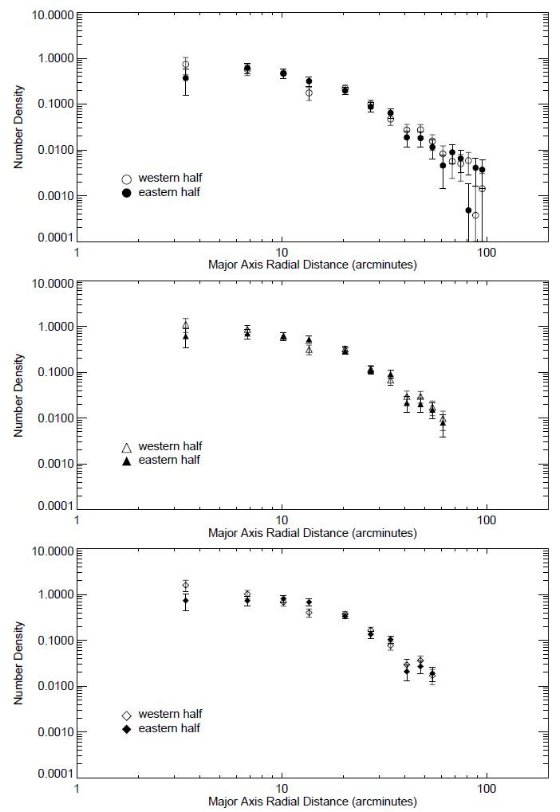 10.0000
1.0000
0.1000
0.0100
0.0010
0.0001
Number Density
○ western half
● eastern half
1
10
100
Major Axis Radial Distance (arcminutes)

10.0000
1.0000
0.1000
0.0100
0.0010
0.0001
Number Density
△ western half
▲ eastern half
1
10
100
Major Axis Radial Distance (arcminutes)

10.0000
1.0000
0.1000
0.0100
0.0010
0.0001
Number Density
◇ western half
◆ eastern half
1
10
100
Major Axis Radial Distance (arcminutes)